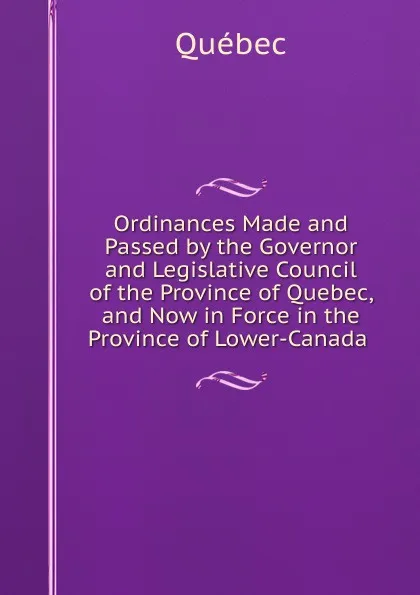 Québec

Ordinances Made and Passed by the Governor and Legislative Council of the Province of Quebec, and Now in Force in the Province of Lower-Canada